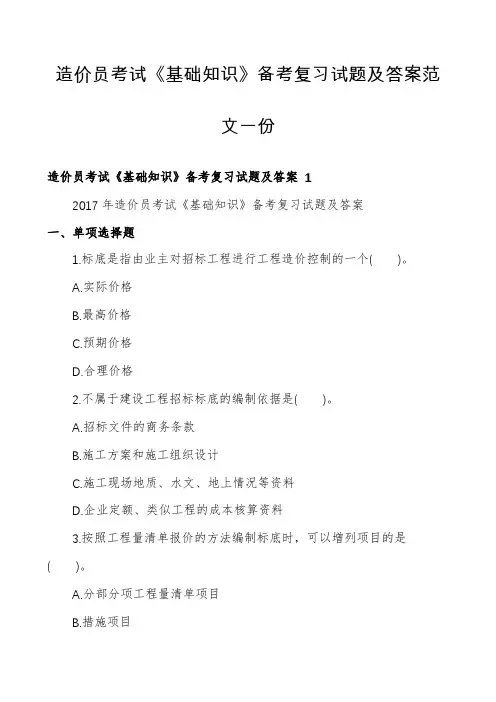 造价员考试《基础知识》备考复习试题及答案范文一份

造价员考试《基础知识》备考复习试题及答案 1

2017 年造价员考试《基础知识》备考复习试题及答案

一、单项选择题

1.标底是指由业主对招标工程进行工程造价控制的一个(　　)。

A.实际价格

B.最高价格

C.预期价格

D.合理价格

2.不属于建设工程招标标底的编制依据是(　　)。

A.招标文件的商务条款

B.施工方案和施工组织设计

C.施工现场地质、水文、地上情况等资料

D.企业定额、类似工程的成本核算资料

3.按照工程量清单报价的方法编制标底时，可以增列项目的是(　　)。

A.分部分项工程量清单项目

B.措施项目